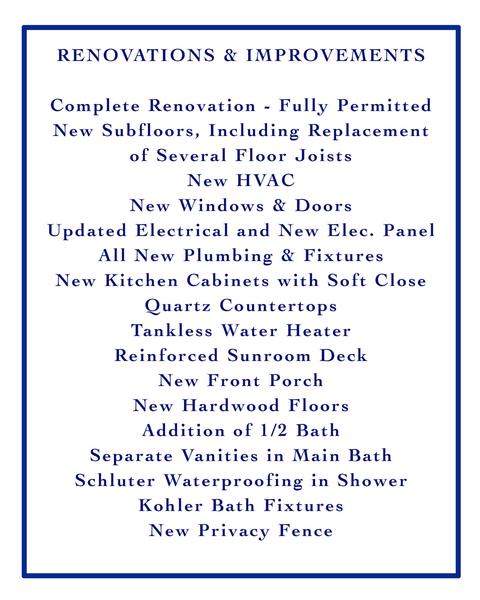 RENOVATIONS & IMPROVEMENTS

Complete Renovation - Fully Permitted
New Subfloors, Including Replacement of Several Floor Joists
New HVAC
New Windows & Doors
Updated Electrical and New Elec. Panel
All New Plumbing & Fixtures
New Kitchen Cabinets with Soft Close
Quartz Countertops
Tankless Water Heater
Reinforced Sunroom Deck
New Front Porch
New Hardwood Floors
Addition of 1/2 Bath
Separate Vanities in Main Bath
Schluter Waterproofing in Shower
Kohler Bath Fixtures
New Privacy Fence